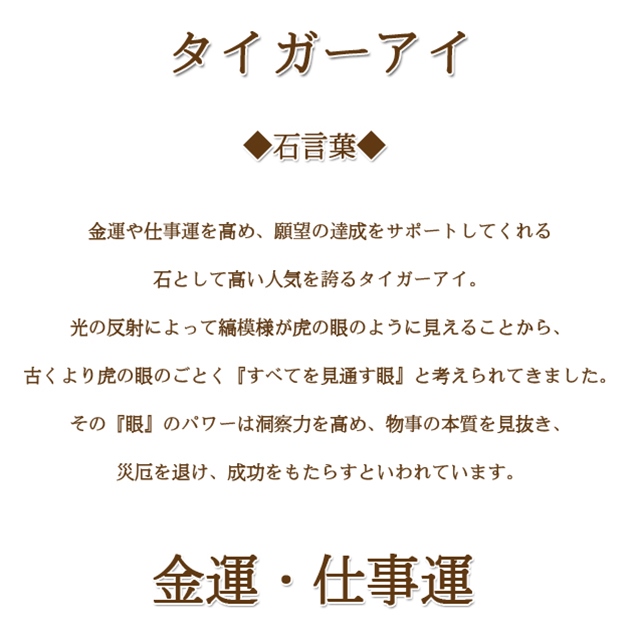 タイガーアイ

◆石言葉◆

金運や仕事運を高め、願望の達成をサポートしてくれる

石として高い人気を誇るタイガーアイ。

光の反射によって縞模様が虎の眼のように見えることから、

古くより虎の眼のごとく『すべてを見通す眼』と考えられてきました。

その『眼』のパワーは洞察力を高め、物事の本質を見抜き、

災厄を退け、成功をもたらすといわれています。

金運・仕事運